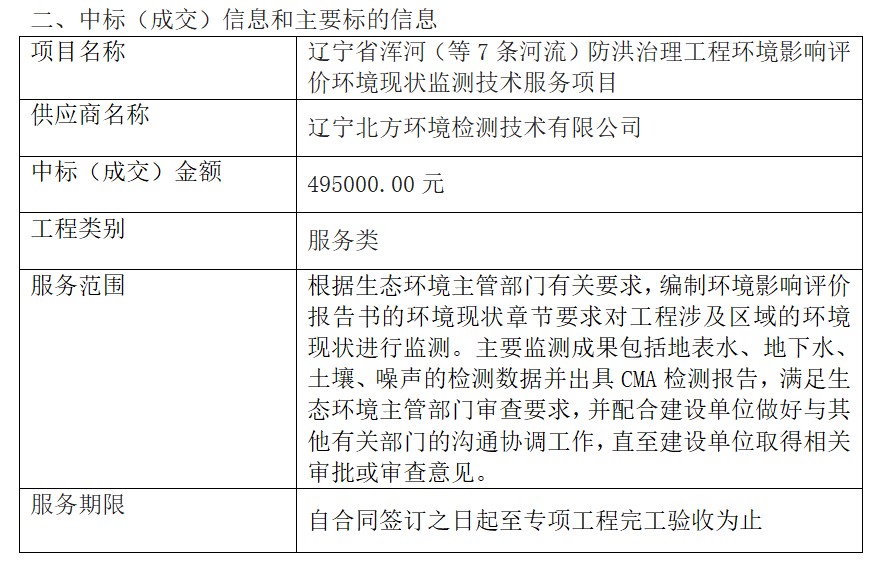 二、中标（成交）信息和主要标的信息

| 项目名称 | 辽宁省浑河（等7条河流）防洪治理工程环境影响评价环境现状监测技术服务项目 |
|---|---|
| 供应商名称 | 辽宁北方环境检测技术有限公司 |
| 中标（成交）金额 | 495000.00元 |
| 工程类别 | 服务类 |
| 服务范围 | 根据生态环境主管部门有关要求，编制环境影响评价报告书的环境现状章节要求对工程涉及区域的环境现状进行监测。主要监测成果包括地表水、地下水、土壤、噪声的检测数据并出具CMA检测报告，满足生态环境主管部门审查要求，并配合建设单位做好与其他有关部门的沟通协调工作，直至建设单位取得相关审批或审查意见。 |
| 服务期限 | 自合同签订之日起至专项工程完工验收为止 |